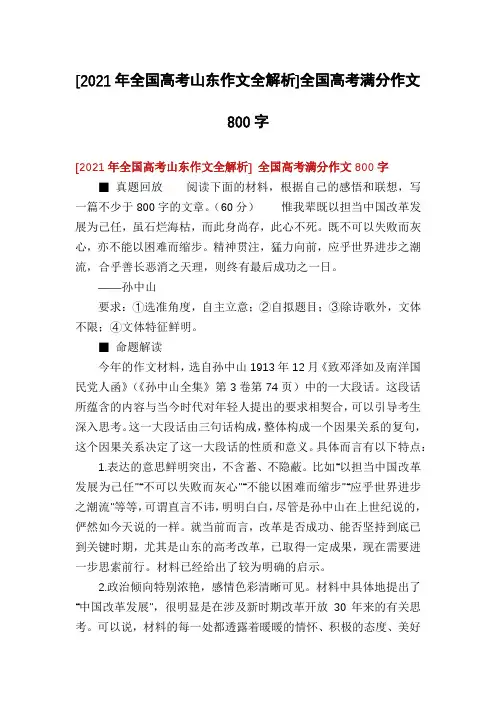 [2021 年全国高考山东作文全解析]全国高考满分作文 800 字

[2021 年全国高考山东作文全解析] 全国高考满分作文 800 字

■ 真题回放　　阅读下面的材料，根据自己的感悟和联想，写一篇不少于 800 字的文章。（60 分）　　惟我辈既以担当中国改革发展为己任，虽石烂海枯，而此身尚存，此心不死。既不可以失败而灰心，亦不能以困难而缩步。精神贯注，猛力向前，应乎世界进步之潮流，合乎善长恶消之天理，则终有最后成功之一日。

——孙中山

要求：①选准角度，自主立意；②自拟题目；③除诗歌外，文体不限；④文体特征鲜明。

■ 命题解读

今年的作文材料，选自孙中山 1913 年 12 月《致邓泽如及南洋国民党人函》（《孙中山全集》第 3 卷第 74 页）中的一大段话。这段话所蕴含的内容与当今时代对年轻人提出的要求相契合，可以引导考生深入思考。这一大段话由三句话构成，整体构成一个因果关系的复句，这个因果关系决定了这一大段话的性质和意义。具体而言有以下特点：

1.表达的意思鲜明突出，不含蓄、不隐蔽。比如“以担当中国改革发展为己任”“不可以失败而灰心”“不能以困难而缩步”“应乎世界进步之潮流”等等，可谓直言不讳，明明白白，尽管是孙中山在上世纪说的，俨然如今天说的一样。就当前而言，改革是否成功、能否坚持到底已到关键时期，尤其是山东的高考改革，已取得一定成果，现在需要进一步思索前行。材料已经给出了较为明确的启示。

2.政治倾向特别浓艳，感情色彩清晰可见。材料中具体地提出了“中国改革发展”，很明显是在涉及新时期改革开放 30 年来的有关思考。可以说，材料的每一处都透露着暖暖的情怀、积极的态度、美好